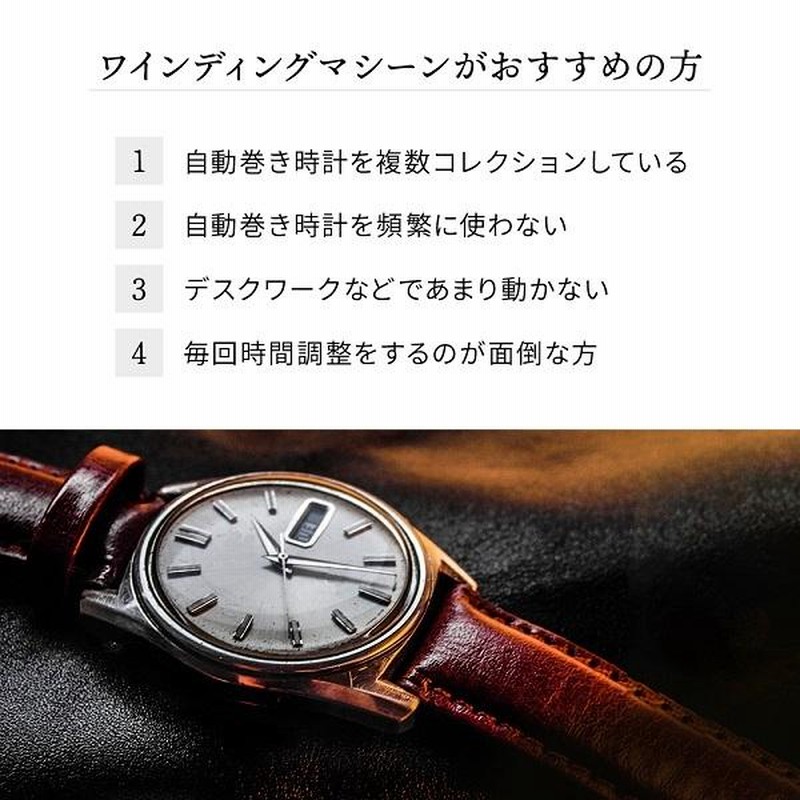 ワインディングマシーンがおすすめの方

1 自動巻き時計を複数コレクションしている

2 自動巻き時計を頻繁に使わない

3 デスクワークなどであまり動かない

4 毎回時間調整をするのが面倒な方